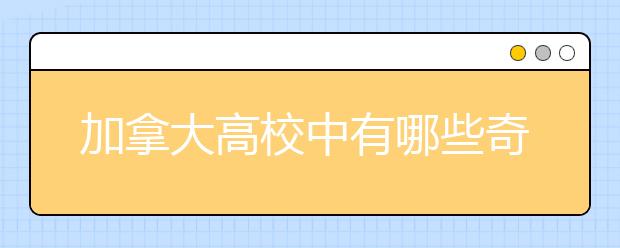 加拿大高校中有哪些奇